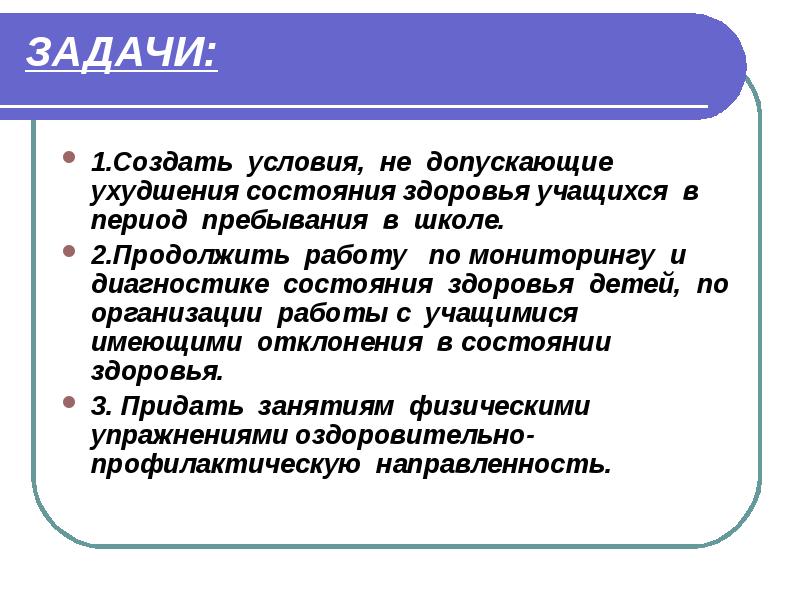 ЗАДАЧИ:

1.Создать условия, не допускающие ухудшения состояния здоровья учащихся в период пребывания в школе.

2.Продолжить работу по мониторингу и диагностике состояния здоровья детей, по организации работы с учащимися имеющими отклонения в состоянии здоровья.

3. Придать занятиям физическими упражнениями оздоровительно-профилактическую направленность.